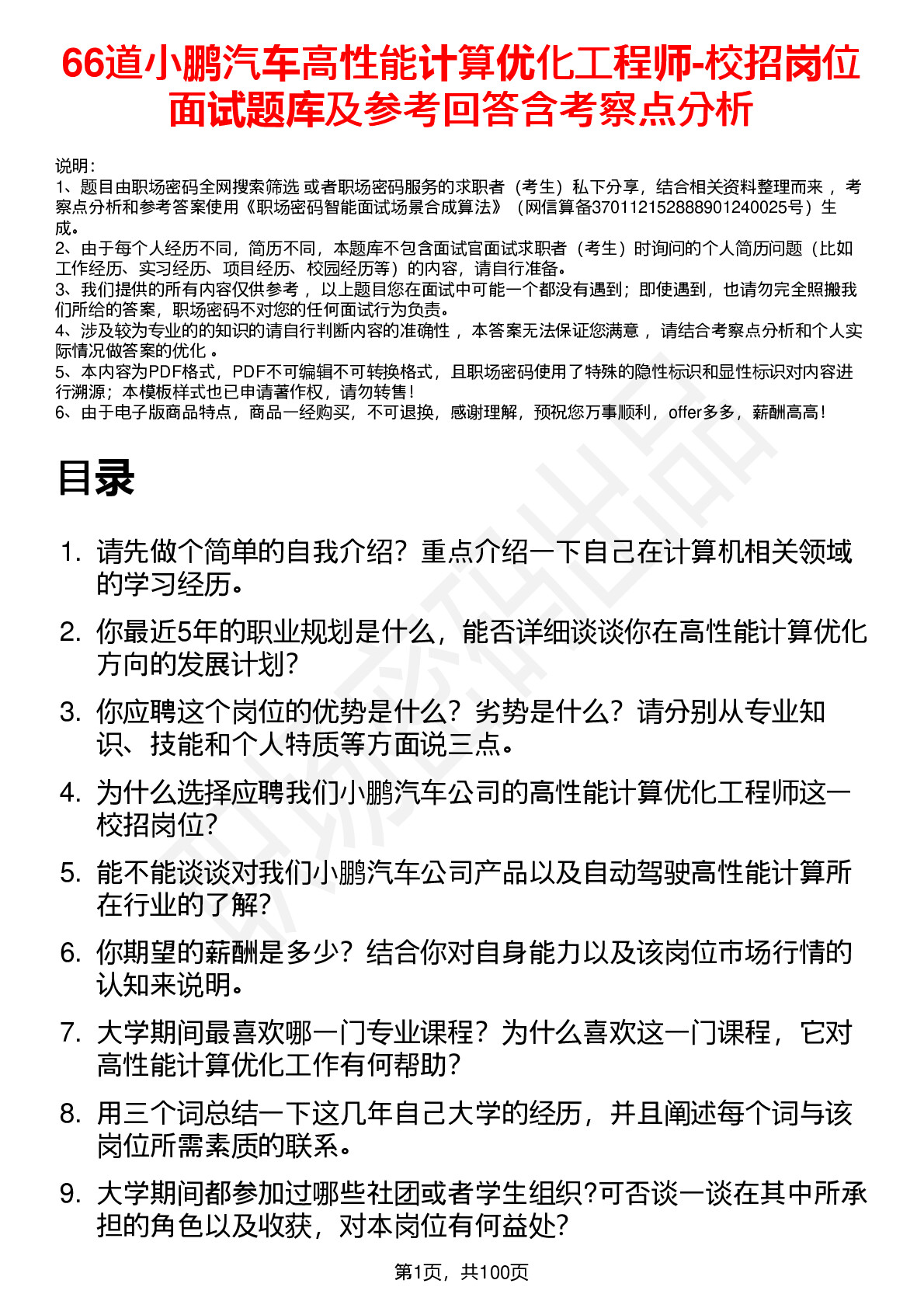 66道小鹏汽车高性能计算优化工程师-校招岗位面试题库及参考回答含考察点分析

说明：
1、题目由职场密码全网搜索筛选 或者职场密码服务的求职者（考生）私下分享，结合相关资料整理而来 ，考察点分析和参考答案使用《职场密码智能面试场景合成算法》（网信算备370112152888901240025号）生成。
2、由于每个人经历不同，简历不同，本题库不包含面试官面试求职者（考生）时询问的个人简历问题（比如工作经历、实习经历、项目经历、校园经历等）的内容，请自行准备。
3、我们提供的所有内容仅供参考 ，以上题目您在面试中可能一个都没有遇到；即使遇到，也请勿完全照搬我们所给的答案，职场密码不对您的任何面试行为负责。
4、涉及较为专业的的知识的请自行判断内容的准确性 ，本答案无法保证您满意 ，请结合考察点分析和个人实际情况做答案的优化 。
5、本内容为PDF格式，PDF不可编辑不可转换格式，且职场密码使用了特殊的隐性标识和显性标识对内容进行溯源；本模板样式也已申请著作权，请勿转售！
6、由于电子版商品特点，商品一经购买，不可退换，感谢理解，预祝您万事顺利，offer多多，薪酬高高！

目录

1. 请先做个简单的自我介绍？重点介绍一下自己在计算机相关领域的学习经历。
2. 你最近5年的职业规划是什么，能否详细谈谈你在高性能计算优化方向的发展计划?
3. 你应聘这个岗位的优势是什么？劣势是什么？请分别从专业知识、技能和个人特质等方面说三点。
4. 为什么选择应聘我们小鹏汽车公司的高性能计算优化工程师这一校招岗位?
5. 能不能谈谈对我们小鹏汽车公司产品以及自动驾驶高性能计算所在行业的了解?
6. 你期望的薪酬是多少？结合你对自身能力以及该岗位市场行情的认知来说明。
7. 大学期间最喜欢哪一门专业课程？为什么喜欢这一门课程，它对高性能计算优化工作有何帮助?
8. 用三个词总结一下这几年自己大学的经历，并且阐述每个词与该岗位所需素质的联系。
9. 大学期间都参加过哪些社团或者学生组织?可否谈一谈在其中所承担的角色以及收获，对本岗位有何益处?

第1页，共100页